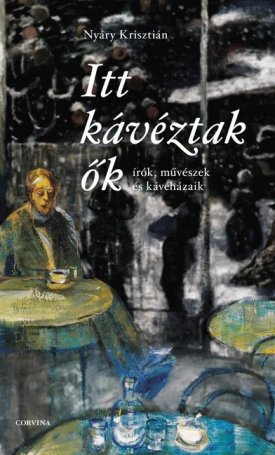 Nyáry Krisztián

Itt kávéztak ők

írók, művészek és kávéházaik

CORVINA